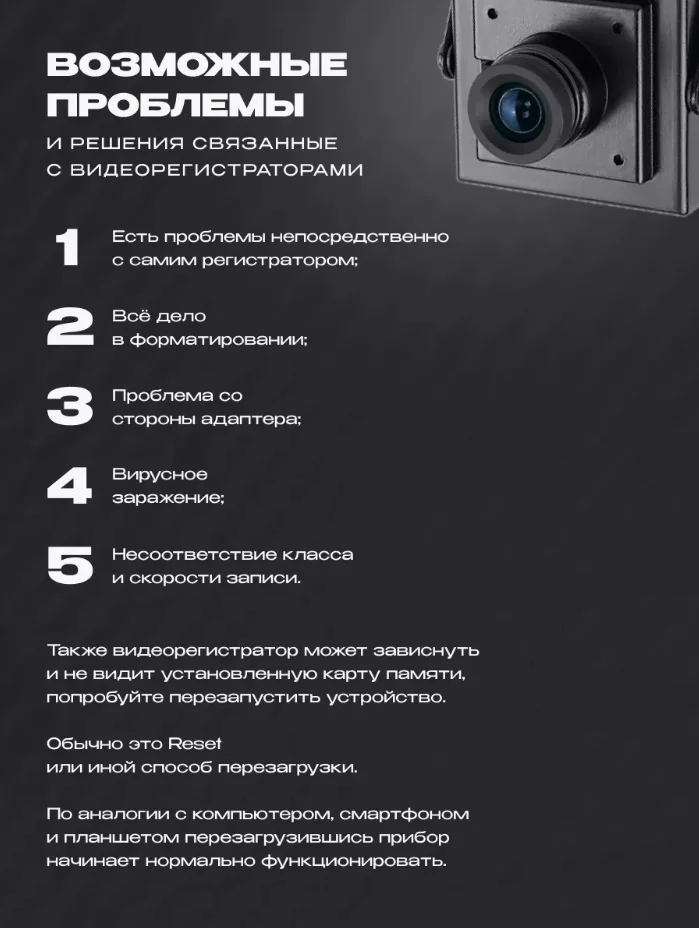 ВОЗМОЖНЫЕ ПРОБЛЕМЫ
И РЕШЕНИЯ СВЯЗАННЫЕ С ВИДЕОРЕГИСТРАТОРАМИ

1 Есть проблемы непосредственно с самим регистратором;

2 Всё дело в форматировании;

3 Проблема со стороны адаптера;

4 Вирусное заражение;

5 Несоответствие класса и скорости записи.

Также видеорегистратор может зависнуть и не видит установленную карту памяти, попробуйте перезапустить устройство.

Обычно это Reset или иной способ перезагрузки.

По аналогии с компьютером, смартфоном и планшетом перезагрузившись прибор начинает нормально функционировать.